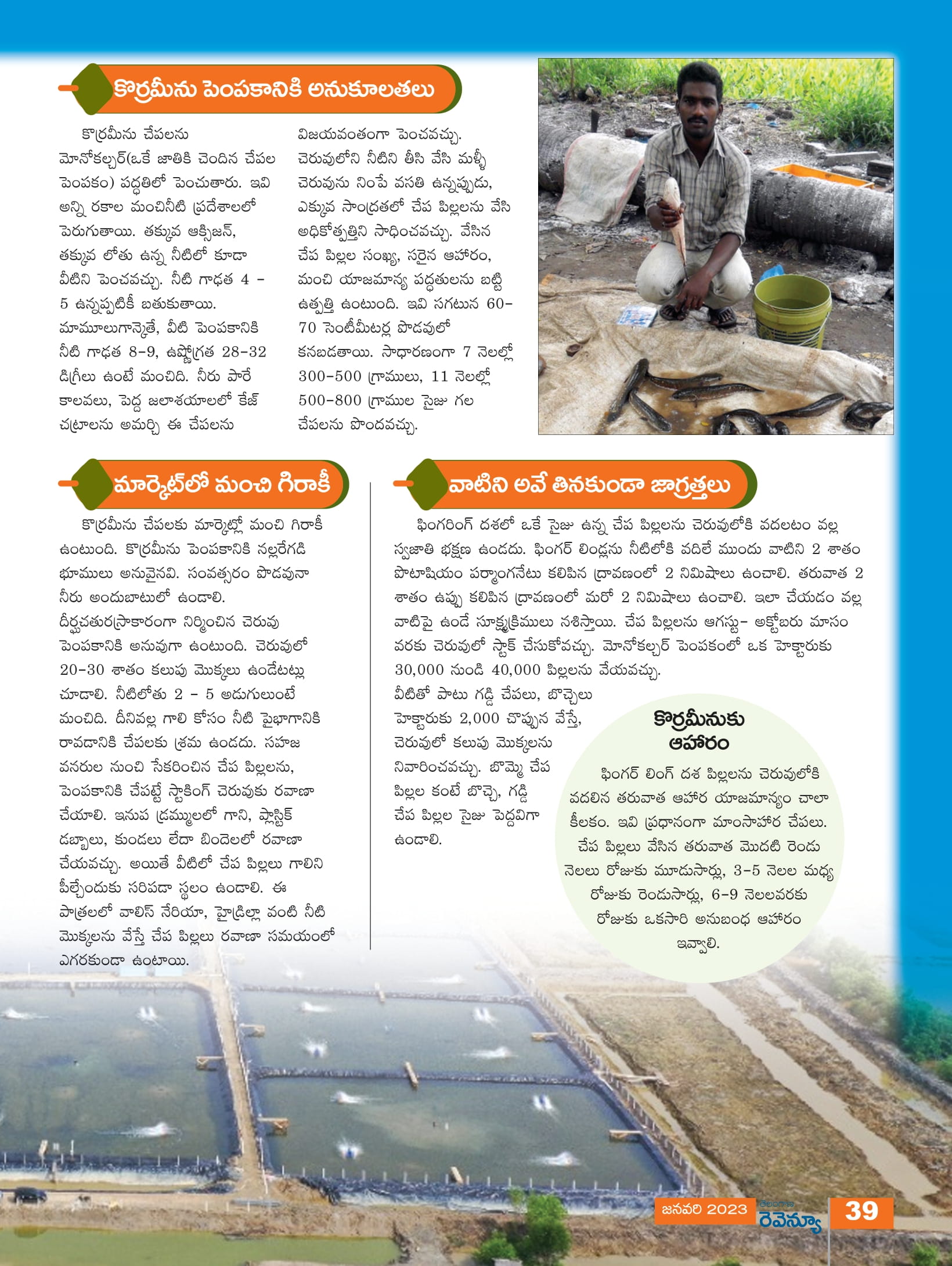 కొర్రమీను పెంపకానికి అనుకూలతలు

కొర్రమీను చేపలను మోనోకల్చర్(ఒకే జాతికి చెందిన చేపల పెంపకం) పద్ధతిలో పెంచుతారు. ఇవి అన్ని రకాల మంచినీటి ప్రదేశాలలో పెరుగుతాయి. తక్కువ ఆక్సిజన్, తక్కువ లోతు ఉన్న నీటిలో కూడా వీటిని పెంచవచ్చు. నీటి గాఢత 4 - 5 ఉన్నప్పటికీ బతుకుతాయి. మామూలుగానైతే, వీటి పెంపకానికి నీటి గాఢత 8-9, ఉష్ణోగ్రత 28-32 డిగ్రీలు ఉంటే మంచిది. నీరు పారే కాలవలు, పెద్ద జలాశయాలలో కేజ్ చట్రాలను అమర్చి ఈ చేపలను విజయవంతంగా పెంచవచ్చు. చెరువులోని నీటిని తీసి వేసి మళ్ళీ చెరువును నింపే వసతి ఉన్నప్పుడు, ఎక్కువ సాంద్రతలో చేప పిల్లలను వేసి అధికోత్పత్తిని సాధించవచ్చు. వేసిన చేప పిల్లల సంఖ్య, సరైన ఆహారం, మంచి యాజమాన్య పద్ధతులను బట్టి ఉత్పత్తి ఉంటుంది. ఇవి సగటున 60-70 సెంటీమీటర్ల పొడవులో కనబడతాయి. సాధారణంగా 7 నెలల్లో 300-500 గ్రాములు, 11 నెలల్లో 500-800 గ్రాముల సైజు గల చేపలను పొందవచ్చు.

మార్కెట్‌లో మంచి గిరాకీ

కొర్రమీను చేపలకు మార్కెట్లో మంచి గిరాకీ ఉంటుంది. కొర్రమీను పెంపకానికి నల్లరేగడి భూములు అనువైనవి. సంవత్సరం పొడవునా నీరు అందుబాటులో ఉండాలి. దీర్ఘచతురస్రాకారంగా నిర్మించిన చెరువు పెంపకానికి అనువుగా ఉంటుంది. చెరువులో 20-30 శాతం కలుపు మొక్కలు ఉండేటట్లు చూడాలి. నీటిలోతు 2 - 5 అడుగులుంటే మంచిది. దీనివల్ల గాలి కోసం నీటి పైభాగానికి రావడానికి చేపలకు శ్రమ ఉండదు. సహజ వనరుల నుంచి సేకరించిన చేప పిల్లలను, పెంపకానికి చేపట్టే స్టాకింగ్ చెరువుకు రవాణా చేయాలి. ఇనుప డ్రమ్ములలో గాని, ప్లాస్టిక్ డబ్బాలు, కుండలు లేదా బిందెలలో రవాణా చేయవచ్చు. అయితే వీటిలో చేప పిల్లలు గాలిని పీల్చేందుకు సరిపడా స్థలం ఉండాలి. ఈ పాత్రలలో వాలిస్ నేరియా, హైడ్రిల్లా వంటి నీటి మొక్కలను వేస్తే చేప పిల్లలు రవాణా సమయంలో ఎగరకుండా ఉంటాయి.

వాటిని అవే తినకుండా జాగ్రత్తలు

ఫింగరింగ్ దశలో ఒకే సైజు ఉన్న చేప పిల్లలను చెరువులోకి వదలటం వల్ల స్వజాతి భక్షణ ఉండదు. ఫింగర్ లింగ్లను నీటిలోకి వదిలే ముందు వాటిని 2 శాతం పొటాషియం పర్మాంగనేటు కలిపిన ద్రావణంలో 2 నిమిషాలు ఉంచాలి. తరువాత 2 శాతం ఉప్పు కలిపిన ద్రావణంలో మరో 2 నిమిషాలు ఉంచాలి. ఇలా చేయడం వల్ల వాటిపై ఉండే సూక్ష్మక్రిములు నశిస్తాయి. చేప పిల్లలను ఆగస్టు- అక్టోబరు మాసం వరకు చెరువులో స్టాక్ చేసుకోవచ్చు. మోనోకల్చర్ పెంపకంలో ఒక హెక్టారుకు 30,000 నుండి 40,000 పిల్లలను వేయవచ్చు. వీటితో పాటు గడ్డి చేపలు, బొచ్చెలు హెక్టారుకు 2,000 చొప్పున వేస్తే, చెరువులో కలుపు మొక్కలను నివారించవచ్చు. బొమ్మె చేప పిల్లల కంటే బొచ్చె, గడ్డి చేప పిల్లల సైజు పెద్దవిగా ఉండాలి.

కొర్రమీనుకు ఆహారం

ఫింగర్ లింగ్ దశ పిల్లలను చెరువులోకి వదలిన తరువాత ఆహార యాజమాన్యం చాలా కీలకం. ఇవి ప్రధానంగా మాంసాహార చేపలు. చేప పిల్లలు వేసిన తరువాత మొదటి రెండు నెలలు రోజుకు మూడుసార్లు, 3-5 నెలల మధ్య రోజుకు రెండుసార్లు, 6-9 నెలలవరకు రోజుకు ఒకసారి అనుబంధ ఆహారం ఇవ్వాలి.

జనవరి 2023 తెలంగాణ రెవెన్యూ 39